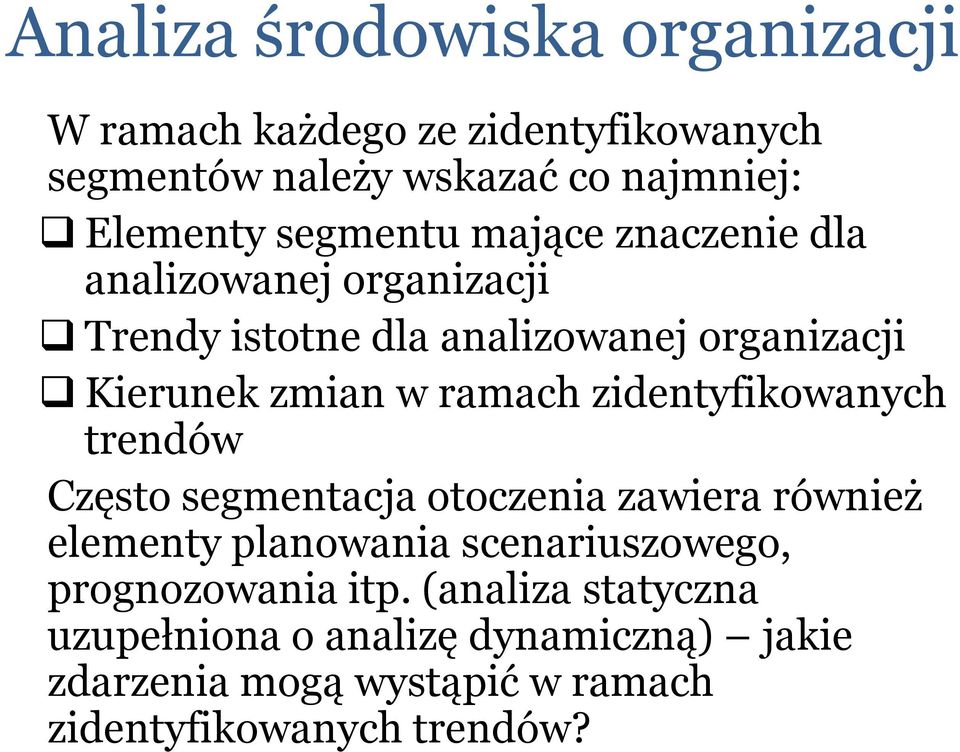 Analiza środowiska organizacji

W ramach każdego ze zidentyfikowanych segmentów należy wskazać co najmniej:

❑ Elementy segmentu mające znaczenie dla analizowanej organizacji

❑ Trendy istotne dla analizowanej organizacji

❑ Kierunek zmian w ramach zidentyfikowanych trendów

Często segmentacja otoczenia zawiera również elementy planowania scenariuszowego, prognozowania itp. (analiza statyczna uzupełniona o analizę dynamiczną) – jakie zdarzenia mogą wystąpić w ramach zidentyfikowanych trendów?